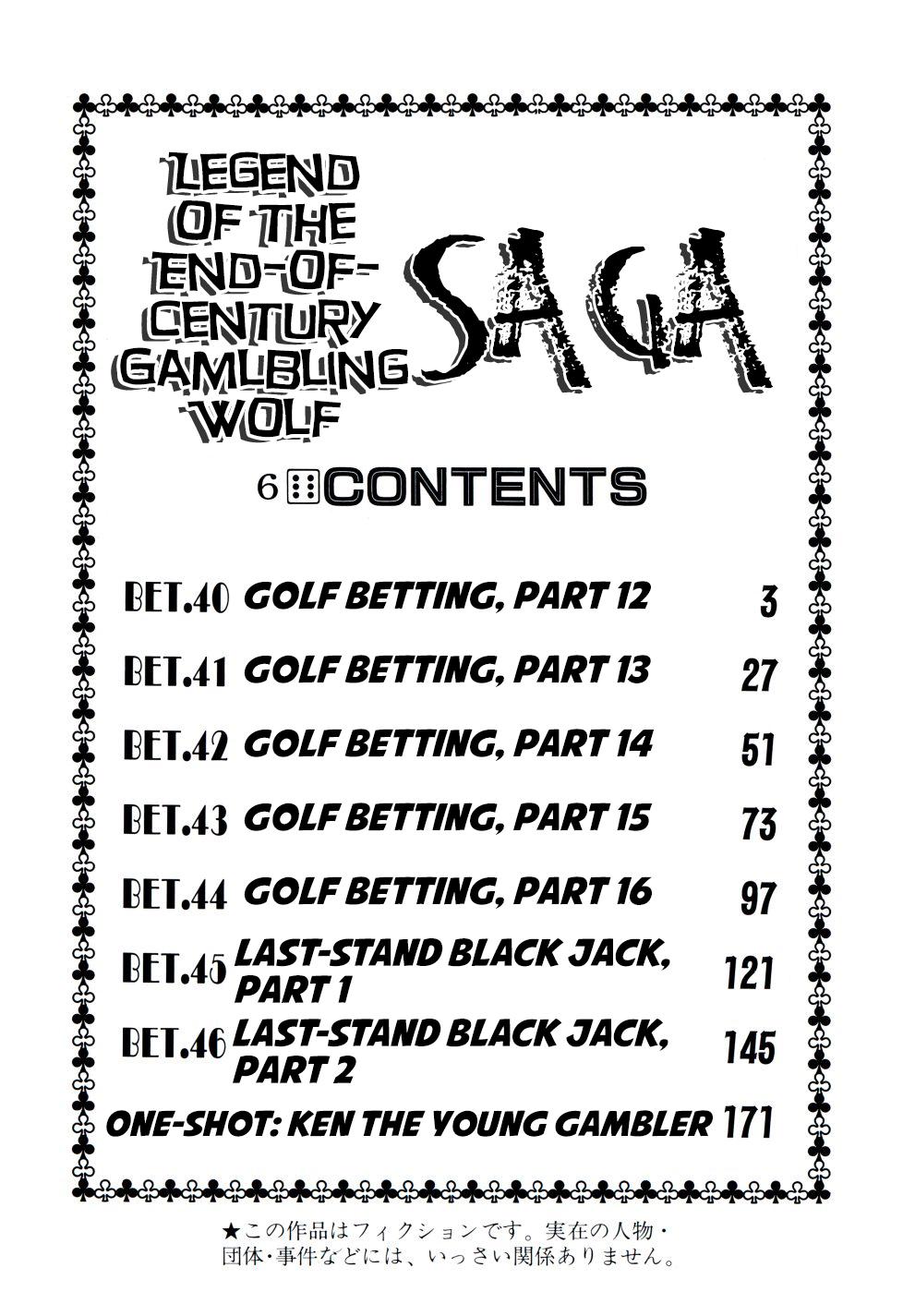 LEGEND OF THE END-OF-CENTURY GAMLBLING WOLF

SAGA

6 CONTENTS

BET.40 GOLF BETTING, PART 12 3

BET.41 GOLF BETTING, PART 13 27

BET.42 GOLF BETTING, PART 14 51

BET.43 GOLF BETTING, PART 15 73

BET.44 GOLF BETTING, PART 16 97

BET.45 LAST-STAND BLACK JACK, PART 1 121

BET.46 LAST-STAND BLACK JACK, PART 2 145

ONE-SHOT: KEN THE YOUNG GAMBLER 171

★この作品はフィクションです。実在の人物・団体・事件などには、いっさい関係ありません。